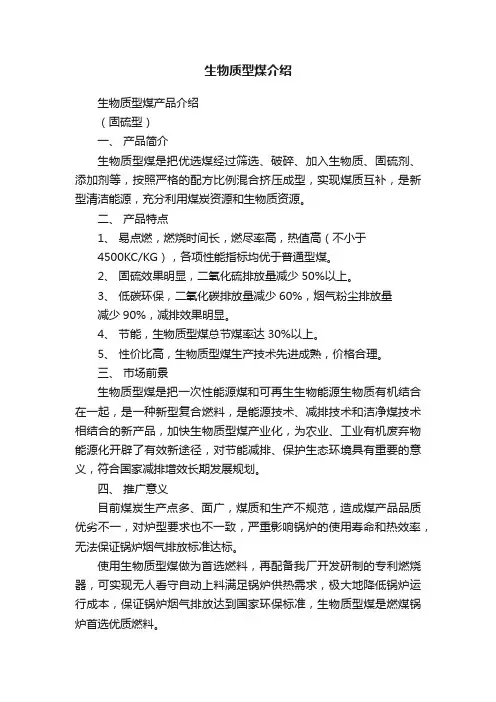 生物质型煤介绍

生物质型煤产品介绍

（固硫型）

一、 产品简介

生物质型煤是把优选煤经过筛选、破碎、加入生物质、固硫剂、添加剂等，按照严格的配方比例混合挤压成型，实现煤质互补，是新型清洁能源，充分利用煤炭资源和生物质资源。

二、 产品特点

1、 易点燃，燃烧时间长，燃尽率高，热值高（不小于4500KC/KG），各项性能指标均优于普通型煤。

2、 固硫效果明显，二氧化硫排放量减少 50%以上。

3、 低碳环保，二氧化碳排放量减少 60%，烟气粉尘排放量减少 90%，减排效果明显。

4、 节能，生物质型煤总节煤率达 30%以上。

5、 性价比高，生物质型煤生产技术先进成熟，价格合理。

三、 市场前景

生物质型煤是把一次性能源煤和可再生生物能源生物质有机结合在一起，是一种新型复合燃料，是能源技术、减排技术和洁净煤技术相结合的新产品，加快生物质型煤产业化，为农业、工业有机废弃物能源化开辟了有效新途径，对节能减排、保护生态环境具有重要的意义，符合国家减排增效长期发展规划。

四、 推广意义

目前煤炭生产点多、面广，煤质和生产不规范，造成煤产品品质优劣不一，对炉型要求也不一致，严重影响锅炉的使用寿命和热效率，无法保证锅炉烟气排放标准达标。

使用生物质型煤做为首选燃料，再配备我厂开发研制的专利燃烧器，可实现无人看守自动上料满足锅炉供热需求，极大地降低锅炉运行成本，保证锅炉烟气排放达到国家环保标准，生物质型煤是燃煤锅炉首选优质燃料。